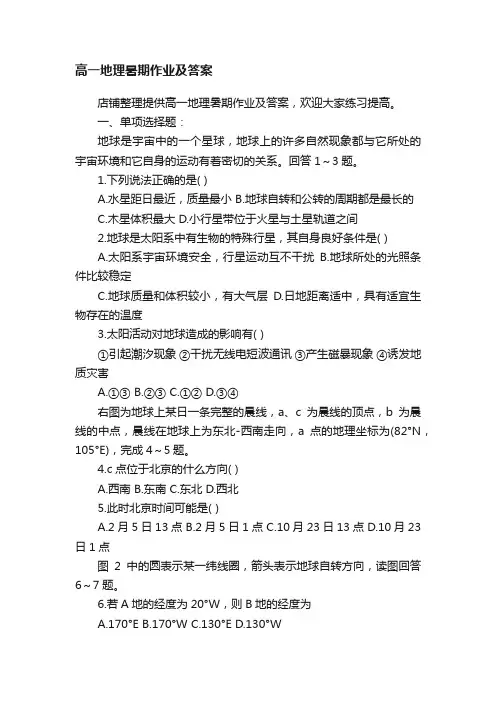 高一地理暑期作业及答案

店铺整理提供高一地理暑期作业及答案，欢迎大家练习提高。

一、单项选择题：

地球是宇宙中的一个星球，地球上的许多自然现象都与它所处的宇宙环境和它自身的运动有着密切的关系。回答 1～3 题。

1.下列说法正确的是( )

A.水星距日最近，质量最小 B.地球自转和公转的周期都是最长的

C.木星体积最大 D.小行星带位于火星与土星轨道之间

2.地球是太阳系中有生物的特殊行星，其自身良好条件是( )

A.太阳系宇宙环境安全，行星运动互不干扰 B.地球所处的光照条件比较稳定

C.地球质量和体积较小，有大气层 D.日地距离适中，具有适宜生物存在的温度

3.太阳活动对地球造成的影响有( )

①引起潮汐现象 ②干扰无线电短波通讯 ③产生磁暴现象 ④诱发地质灾害

A.①③ B.②③ C.①② D.③④

右图为地球上某日一条完整的晨线，a、c 为晨线的顶点，b 为晨线的中点，晨线在地球上为东北-西南走向，a 点的地理坐标为(82°N，105°E)，完成 4～5 题。

4.c 点位于北京的什么方向( )

A.西南 B.东南 C.东北 D.西北

5.此时北京时间可能是( )

A.2 月 5 日 13 点 B.2 月 5 日 1 点 C.10 月 23 日 13 点 D.10 月 23 日 1 点

图 2 中的圆表示某一纬线圈，箭头表示地球自转方向，读图回答 6～7 题。

6.若 A 地的经度为 20°W，则 B 地的经度为

A.170°E B.170°W C.130°E D.130°W